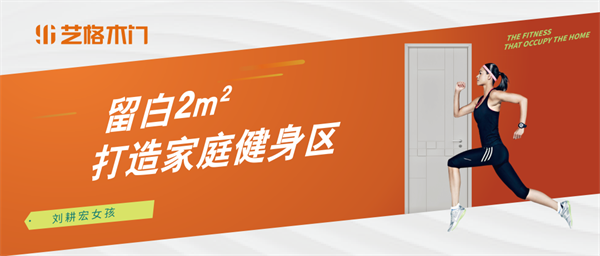 艺格木门

THE FITNESS
THAT OCCUPY THE HOME

留白$2m^2$
打造家庭健身区

刘耕宏女孩